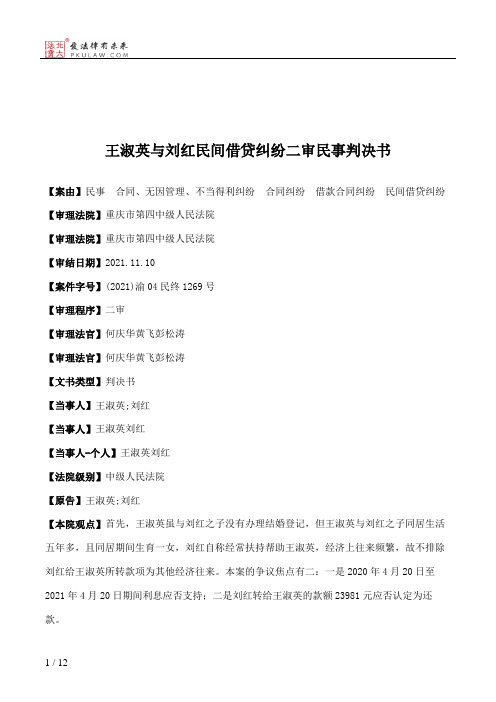 北大法宝 发法律有未来 PKULAW.COM

王淑英与刘红民间借贷纠纷二审民事判决书

【案由】民事 合同、无因管理、不当得利纠纷 合同纠纷 借款合同纠纷 民间借贷纠纷

【审理法院】重庆市第四中级人民法院

【审理法院】重庆市第四中级人民法院

【审结日期】2021.11.10

【案件字号】(2021)渝04民终1269号

【审理程序】二审

【审理法官】何庆华黄飞彭松涛

【审理法官】何庆华黄飞彭松涛

【文书类型】判决书

【当事人】王淑英;刘红

【当事人】王淑英刘红

【当事人-个人】王淑英刘红

【法院级别】中级人民法院

【原告】王淑英;刘红

【本院观点】首先，王淑英虽与刘红之子没有办理结婚登记，但王淑英与刘红之子同居生活五年多，且同居期间生育一女，刘红自称经常扶持帮助王淑英，经济上往来频繁，故不排除刘红给王淑英所转款项为其他经济往来。本案的争议焦点有二：一是2020年4月20日至2021年4月20日期间利息应否支持；二是刘红转给王淑英的款额23981元应否认定为还款。

1 / 12